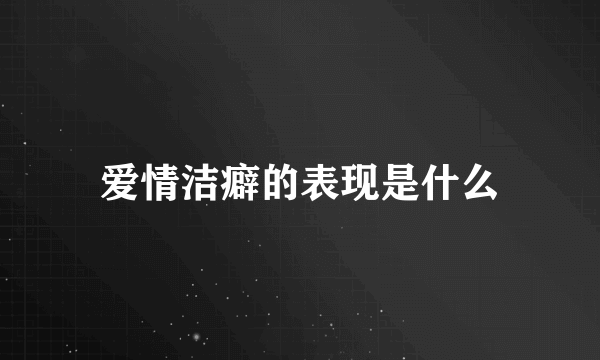 爱情洁癖的表现是什么